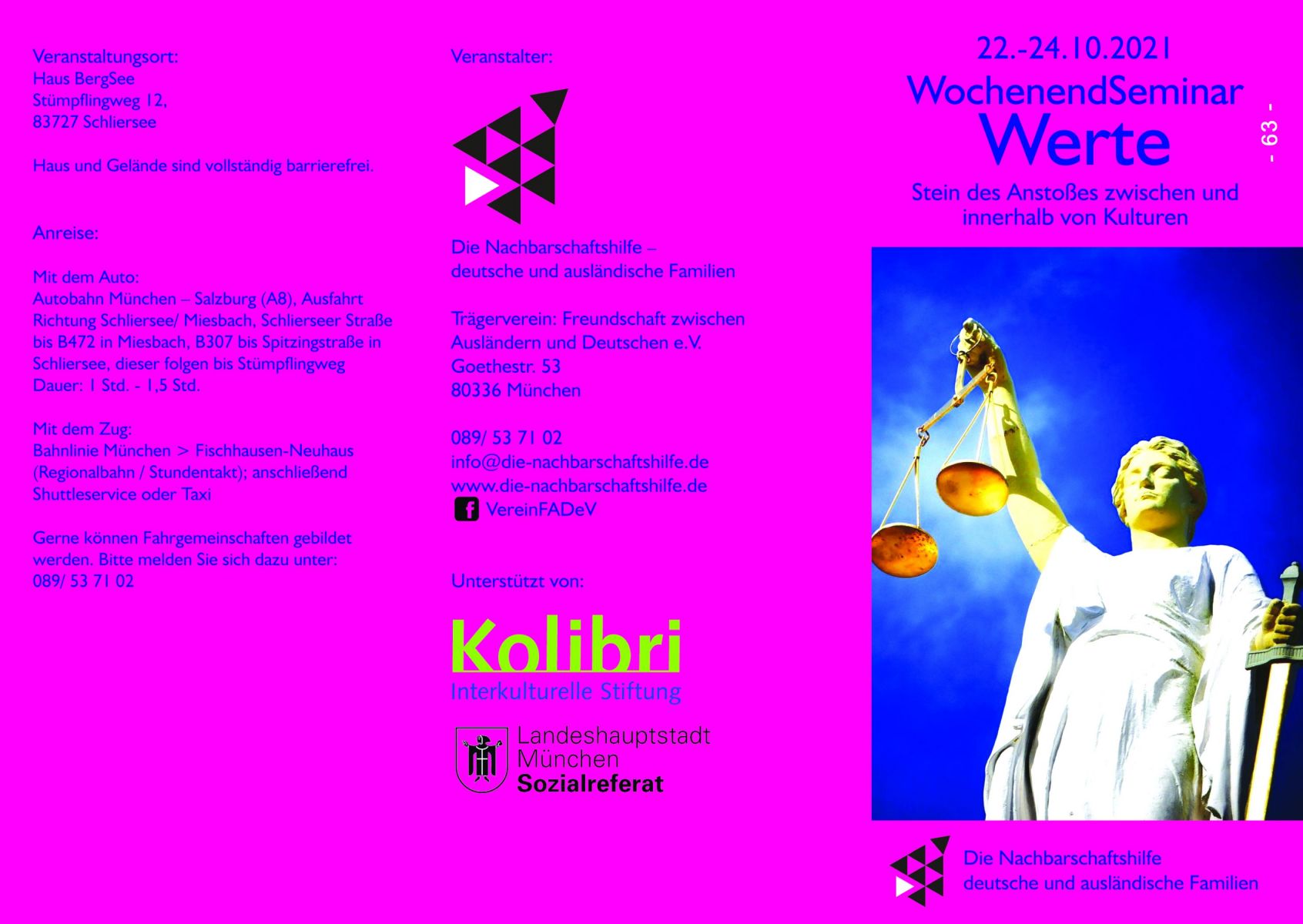 Veranstaltungsort:
Haus BergSee
Stümpflingweg 12,
83727 Schliersee

Haus und Gelände sind vollständig barrierefrei.

Anreise:

Mit dem Auto:
Autobahn München – Salzburg (A8), Ausfahrt Richtung Schliersee/ Miesbach, Schlierseer Straße bis B472 in Miesbach, B307 bis Spitzingstraße in Schliersee, dieser folgen bis Stümpflingweg
Dauer: 1 Std. - 1,5 Std.

Mit dem Zug:
Bahnlinie München > Fischhausen-Neuhaus (Regionalbahn / Stundentakt); anschließend Shuttleservice oder Taxi

Gerne können Fahrgemeinschaften gebildet werden. Bitte melden Sie sich dazu unter:
089/ 53 71 02

Veranstalter:

Die Nachbarschaftshilfe –
deutsche und ausländische Familien

Trägerverein: Freundschaft zwischen Ausländern und Deutschen e.V.
Goethestr. 53
80336 München

089/ 53 71 02
info@die-nachbarschaftshilfe.de
www.die-nachbarschaftshilfe.de
VereinFADeV

Unterstützt von:

Kolibri
Interkulturelle Stiftung

Landeshauptstadt
München
Sozialreferat

22.-24.10.2021
WochenendSeminar
Werte
Stein des Anstoßes zwischen und innerhalb von Kulturen

- 63 -

Die Nachbarschaftshilfe
deutsche und ausländische Familien